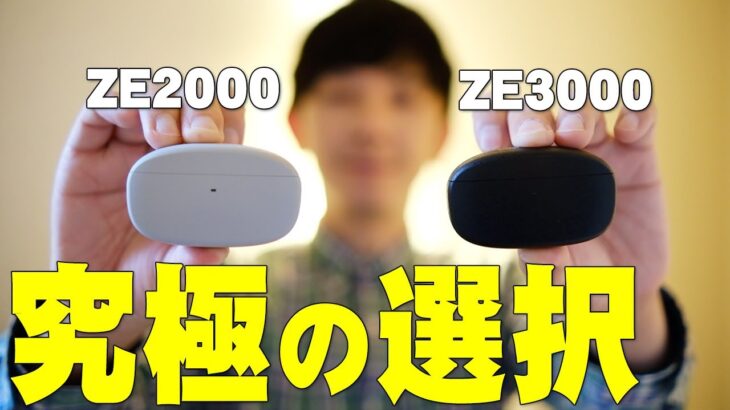 ZE2000
ZE3000
究極の選択